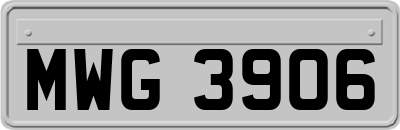 MWG 3906